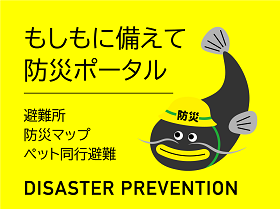 もしもに備えて
防災ポータル

避難所
防災マップ
ペット同行避難

防災

DISASTER PREVENTION